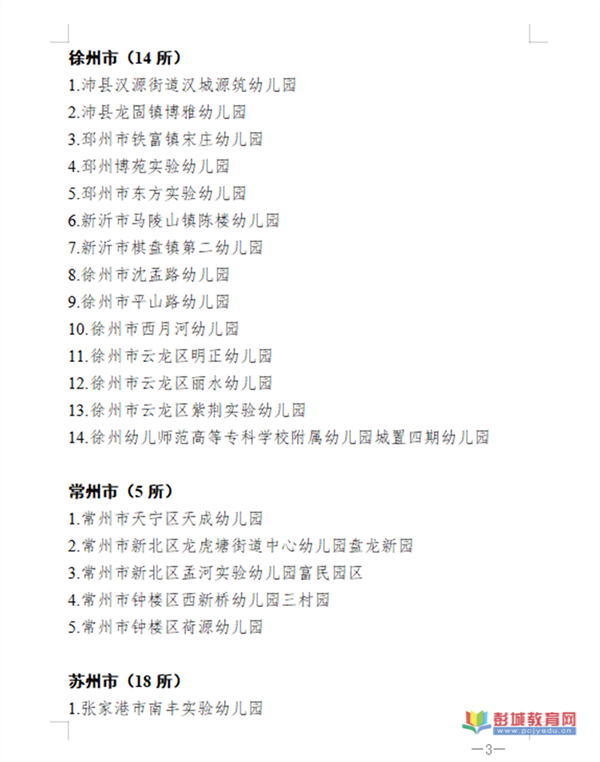 徐州市（14 所）

1.沛县汉源街道汉城源筑幼儿园
2.沛县龙固镇博雅幼儿园
3.邳州市铁富镇宋庄幼儿园
4.邳州博苑实验幼儿园
5.邳州市东方实验幼儿园
6.新沂市马陵山镇陈楼幼儿园
7.新沂市棋盘镇第二幼儿园
8.徐州市沈孟路幼儿园
9.徐州市平山路幼儿园
10.徐州市西月河幼儿园
11.徐州市云龙区明正幼儿园
12.徐州市云龙区丽水幼儿园
13.徐州市云龙区紫荆实验幼儿园
14.徐州幼儿师范高等专科学校附属幼儿园城置四期幼儿园

常州市（5 所）

1.常州市天宁区天成幼儿园
2.常州市新北区龙虎塘街道中心幼儿园盘龙新园
3.常州市新北区孟河实验幼儿园富民园区
4.常州市钟楼区西新桥幼儿园三村园
5.常州市钟楼区荷源幼儿园

苏州市（18 所）

1.张家港市南丰实验幼儿园

彭城教育网
www.pcjyedu.cn

—3—